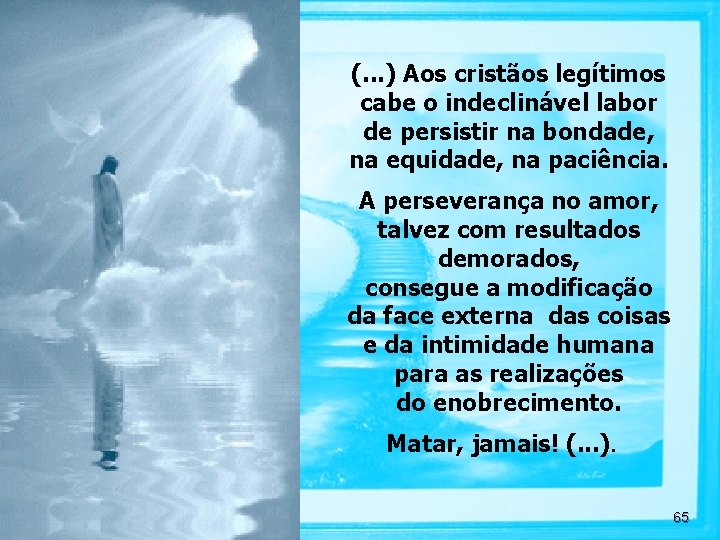 (...) Aos cristãos legítimos cabe o indeclinável labor de persistir na bondade, na equidade, na paciência.

A perseverança no amor, talvez com resultados demorados, consegue a modificação da face externa das coisas e da intimidade humana para as realizações do enobrecimento.

Matar, jamais! (...).

65